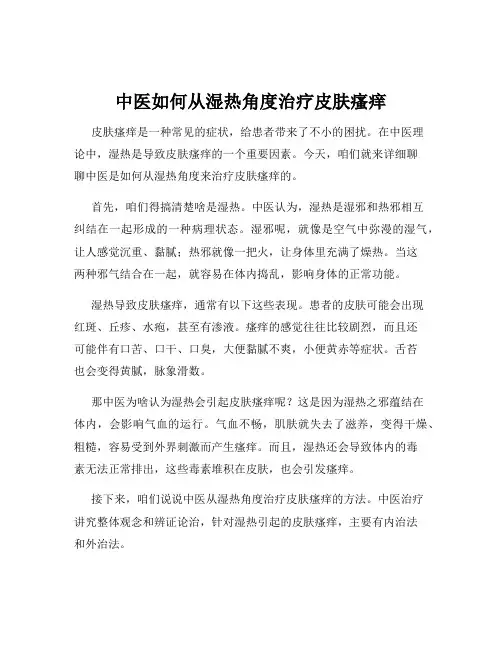 中医如何从湿热角度治疗皮肤瘙痒

皮肤瘙痒是一种常见的症状，给患者带来了不小的困扰。在中医理论中，湿热是导致皮肤瘙痒的一个重要因素。今天，咱们就来详细聊聊中医是如何从湿热角度来治疗皮肤瘙痒的。

首先，咱们得搞清楚啥是湿热。中医认为，湿热是湿邪和热邪相互纠结在一起形成的一种病理状态。湿邪呢，就像是空气中弥漫的湿气，让人感觉沉重、黏腻；热邪就像一把火，让身体里充满了燥热。当这两种邪气结合在一起，就容易在体内捣乱，影响身体的正常功能。

湿热导致皮肤瘙痒，通常有以下这些表现。患者的皮肤可能会出现红斑、丘疹、水疱，甚至有渗液。瘙痒的感觉往往比较剧烈，而且还可能伴有口苦、口干、口臭，大便黏腻不爽，小便黄赤等症状。舌苔也会变得黄腻，脉象滑数。

那中医为啥认为湿热会引起皮肤瘙痒呢？这是因为湿热之邪蕴结在体内，会影响气血的运行。气血不畅，肌肤就失去了滋养，变得干燥、粗糙，容易受到外界刺激而产生瘙痒。而且，湿热还会导致体内的毒素无法正常排出，这些毒素堆积在皮肤，也会引发瘙痒。

接下来，咱们说说中医从湿热角度治疗皮肤瘙痒的方法。中医治疗讲究整体观念和辨证论治，针对湿热引起的皮肤瘙痒，主要有内治法和外治法。